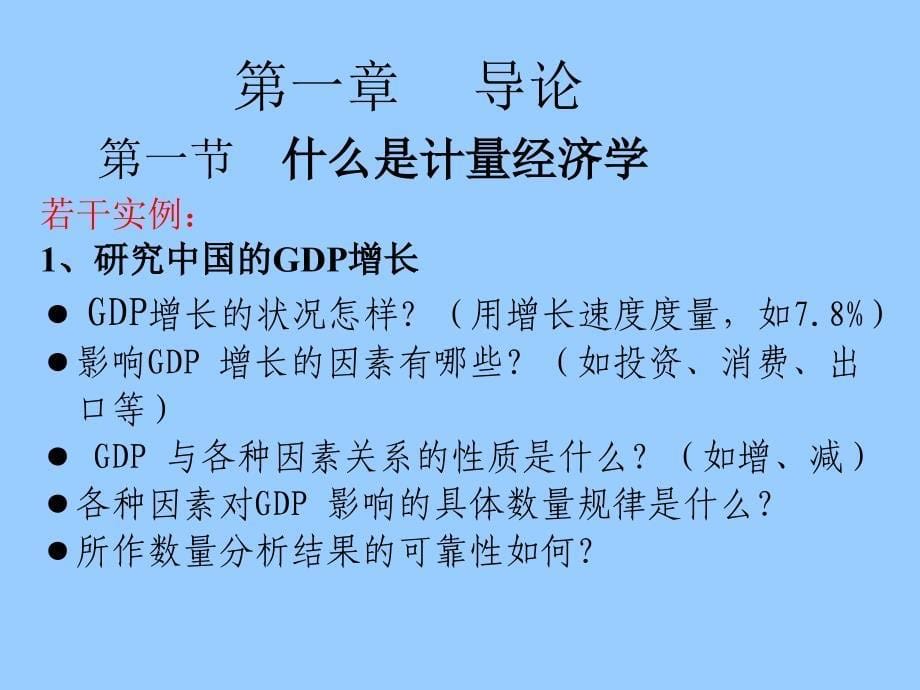 第一章　导论

第一节　什么是计量经济学

若干实例：

1、研究中国的GDP增长

● GDP增长的状况怎样？（用增长速度度量，如7.8%）

● 影响GDP 增长的因素有哪些？（如投资、消费、出口等）

● GDP 与各种因素关系的性质是什么？（如增、减）

● 各种因素对GDP 影响的具体数量规律是什么？

● 所作数量分析结果的可靠性如何？